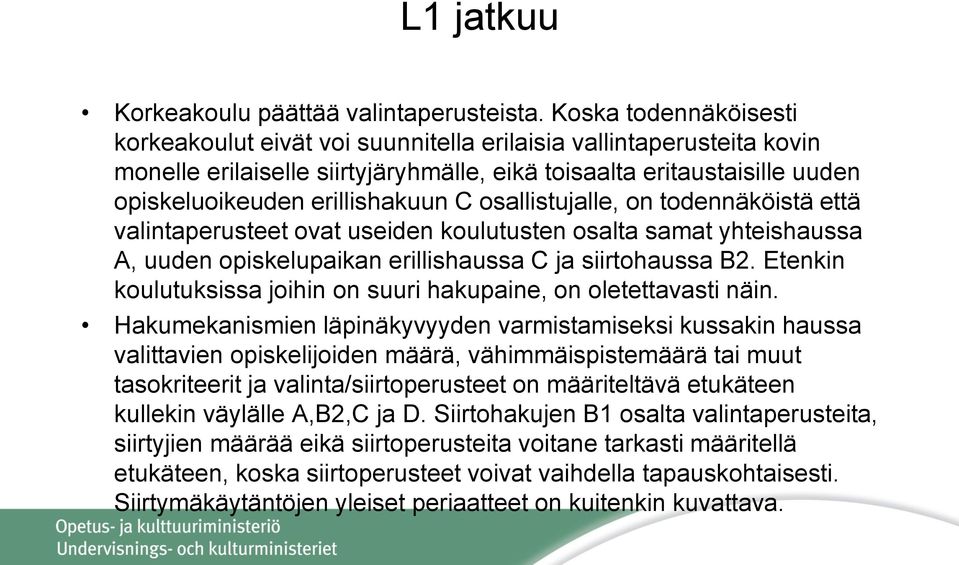 L1 jatkuu

• Korkeakoulu päättää valintaperusteista. Koska todennäköisesti korkeakoulut eivät voi suunnitella erilaisia vallintaperusteita kovin monelle erilaiselle siirtyjäryhmälle, eikä toisaalta eritaustaisille uuden opiskeluoikeuden erillishakuun C osallistujalle, on todennäköistä että valintaperusteet ovat useiden koulutusten osalta samat yhteishaussa A, uuden opiskelupaikan erillishaussa C ja siirtohaussa B2. Etenkin koulutuksissa joihin on suuri hakupaine, on oletettavasti näin.

• Hakumekanismien läpinäkyvyyden varmistamiseksi kussakin haussa valittavien opiskelijoiden määrä, vähimmäispistemäärä tai muut tasokriteerit ja valinta/siirtoperusteet on määriteltävä etukäteen kullekin väylälle A,B2,C ja D. Siirtohakujen B1 osalta valintaperusteita, siirtyjien määrää eikä siirtoperusteita voitane tarkasti määritellä etukäteen, koska siirtoperusteet voivat vaihdella tapauskohtaisesti. Siirtymäkäytäntöjen yleiset periaatteet on kuitenkin kuvattava.

Opetus- ja kulttuuriministeriö
Undervisnings- och kulturministeriet